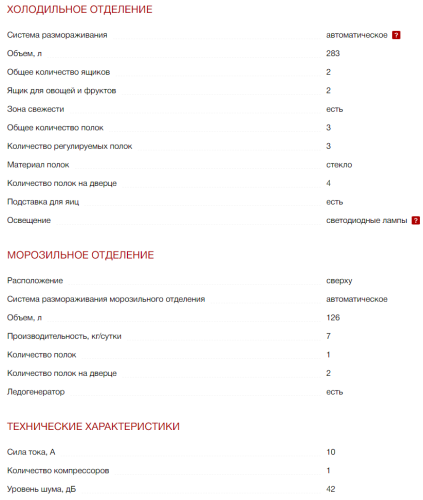 ХОЛОДИЛЬНОЕ ОТДЕЛЕНИЕ

| | |
|---|---|
| Система размораживания | автоматическое ? |
| Объем, л | 283 |
| Общее количество ящиков | 2 |
| Ящик для овощей и фруктов | 2 |
| Зона свежести | есть |
| Общее количество полок | 3 |
| Количество регулируемых полок | 3 |
| Материал полок | стекло |
| Количество полок на дверце | 4 |
| Подставка для яиц | есть |
| Освещение | светодиодные лампы ? |

МОРОЗИЛЬНОЕ ОТДЕЛЕНИЕ

| | |
|---|---|
| Расположение | сверху |
| Система размораживания морозильного отделения | автоматическое |
| Объем, л | 126 |
| Производительность, кг/сутки | 7 |
| Количество полок | 1 |
| Количество полок на дверце | 2 |
| Ледогенератор | есть |

ТЕХНИЧЕСКИЕ ХАРАКТЕРИСТИКИ

| | |
|---|---|
| Сила тока, А | 10 |
| Количество компрессоров | 1 |
| Уровень шума, дБ | 42 |